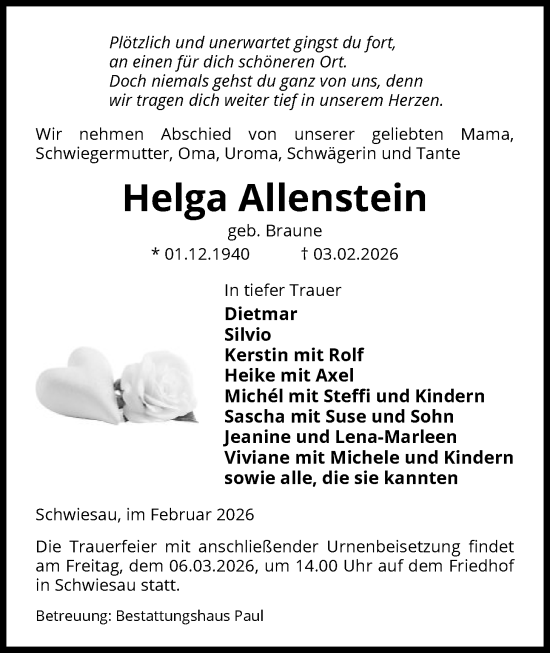 Plötzlich und unerwartet gingst du fort,
an einen für dich schöneren Ort.
Doch niemals gehst du ganz von uns, denn
wir tragen dich weiter tief in unserem Herzen.

Wir nehmen Abschied von unserer geliebten Mama, Schwiegermutter, Oma, Uroma, Schwägerin und Tante

Helga Allenstein

geb. Braune

* 01.12.1940 † 03.02.2026

In tiefer Trauer

Dietmar
Silvio
Kerstin mit Rolf
Heike mit Axel
Michél mit Steffi und Kindern
Sascha mit Suse und Sohn
Jeanine und Lena-Marleen
Viviane mit Michele und Kindern
sowie alle, die sie kannten

Schwiesau, im Februar 2026

Die Trauerfeier mit anschließender Urnenbeisetzung findet am Freitag, dem 06.03.2026, um 14.00 Uhr auf dem Friedhof in Schwiesau statt.

Betreuung: Bestattungshaus Paul